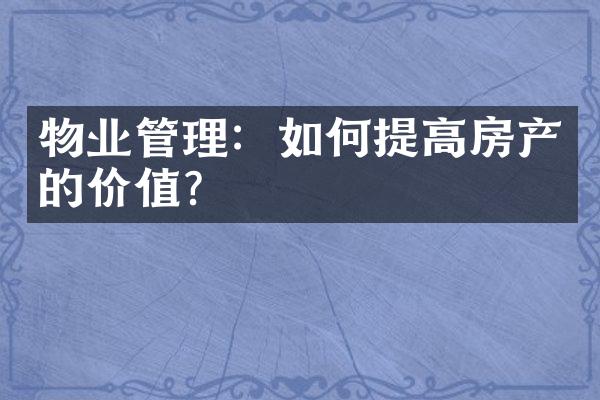 物业管理：如何提高房产的价值?